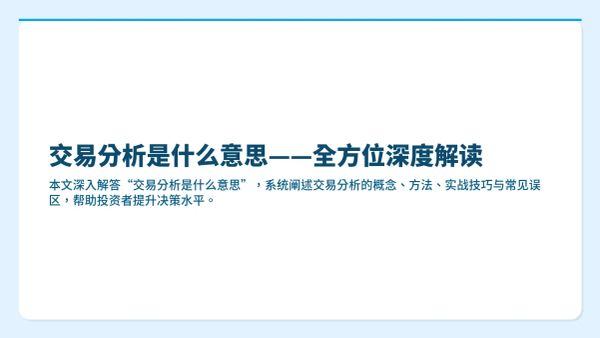 交易分析是什么意思——全方位深度解读

本文深入解答“交易分析是什么意思”，系统阐述交易分析的概念、方法、实战技巧与常见误区，帮助投资者提升决策水平。